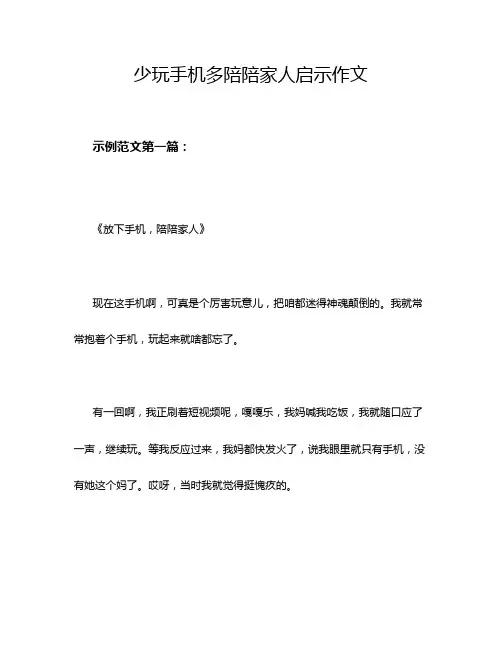 少玩手机多陪陪家人启示作文

示例范文第一篇：

《放下手机，陪陪家人》

现在这手机啊，可真是个厉害玩意儿，把咱都迷得神魂颠倒的。我就常常抱着个手机，玩起来就啥都忘了。

有一回啊，我正刷着短视频呢，嘎嘎乐，我妈喊我吃饭，我就随口应了一声，继续玩。等我反应过来，我妈都快发火了，说我眼里就只有手机，没有她这个妈了。哎呀，当时我就觉得挺愧疚的。